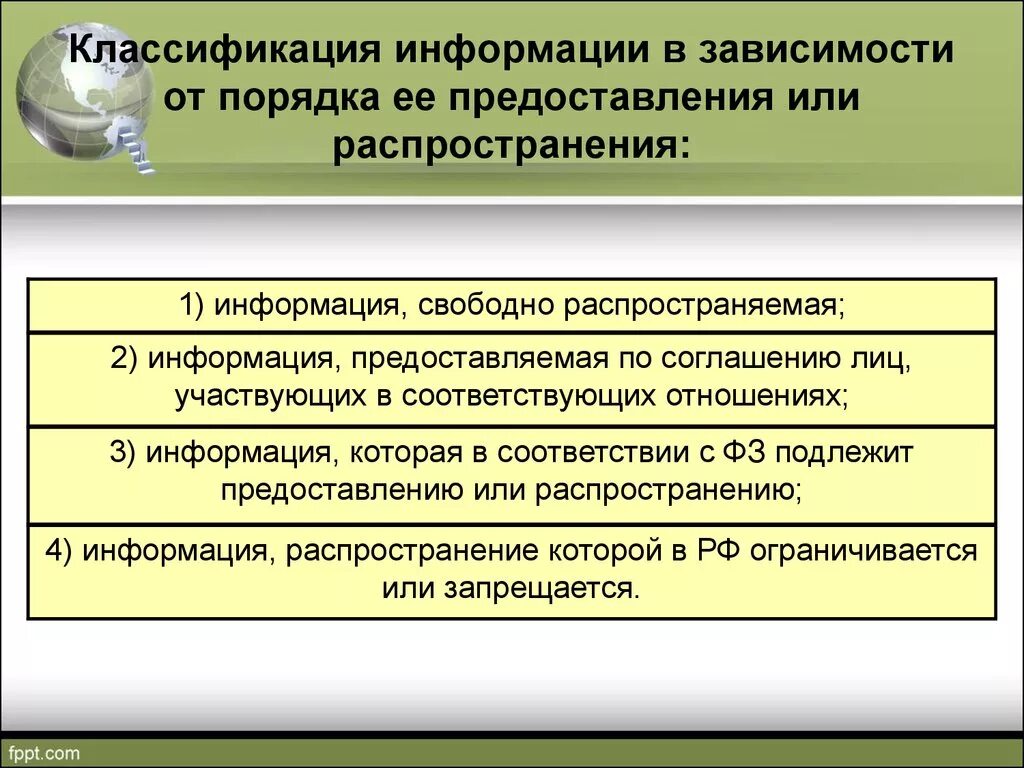 Классификация информации в зависимости от порядка ее предоставления или распространения:

1) информация, свободно распространяемая;

2) информация, предоставляемая по соглашению лиц, участвующих в соответствующих отношениях;

3) информация, которая в соответствии с ФЗ подлежит предоставлению или распространению;

4) информация, распространение которой в РФ ограничивается или запрещается.

fppt.com